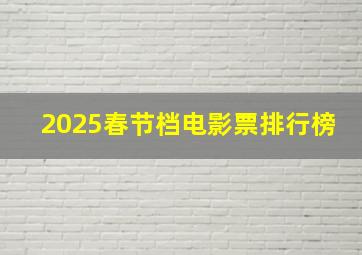 2025春节档电影票排行榜